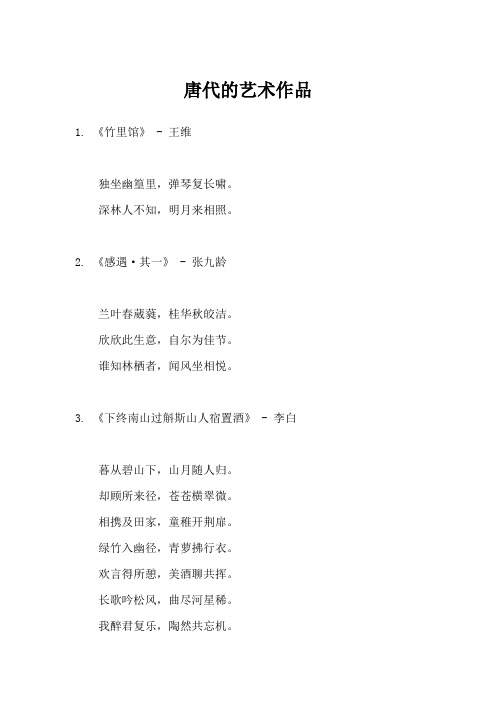 唐代的艺术作品

1. 《竹里馆》 - 王维

独坐幽篁里，弹琴复长啸。

深林人不知，明月来相照。

2. 《感遇·其一》 - 张九龄

兰叶春葳蕤，桂华秋皎洁。

欣欣此生意，自尔为佳节。

谁知林栖者，闻风坐相悦。

3. 《下终南山过斛斯山人宿置酒》 - 李白

暮从碧山下，山月随人归。

却顾所来径，苍苍横翠微。

相携及田家，童稚开荆扉。

绿竹入幽径，青萝拂行衣。

欢言得所憩，美酒聊共挥。

长歌吟松风，曲尽河星稀。

我醉君复乐，陶然共忘机。